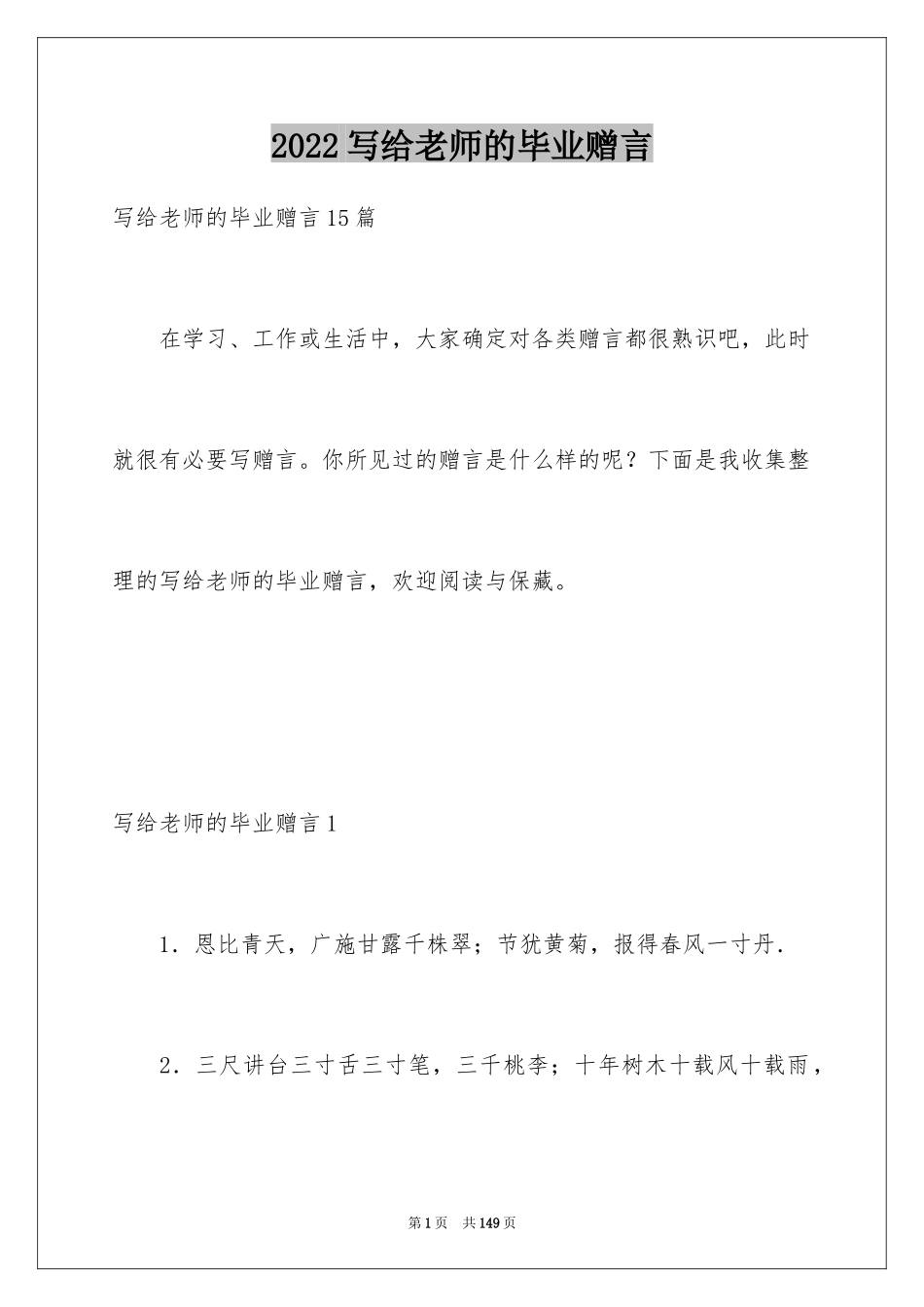 2022 写给老师的毕业赠言

写给老师的毕业赠言 15 篇

在学习、工作或生活中，大家确定对各类赠言都很熟识吧，此时就很有必要写赠言。你所见过的赠言是什么样的呢？下面是我收集整理的写给老师的毕业赠言，欢迎阅读与保藏。

写给老师的毕业赠言 1

1．恩比青天，广施甘露千株翠；节犹黄菊，报得春风一寸丹．

2．三尺讲台三寸舌三寸笔，三千桃李；十年树木十载风十载雨，

第 1 页　共 149 页